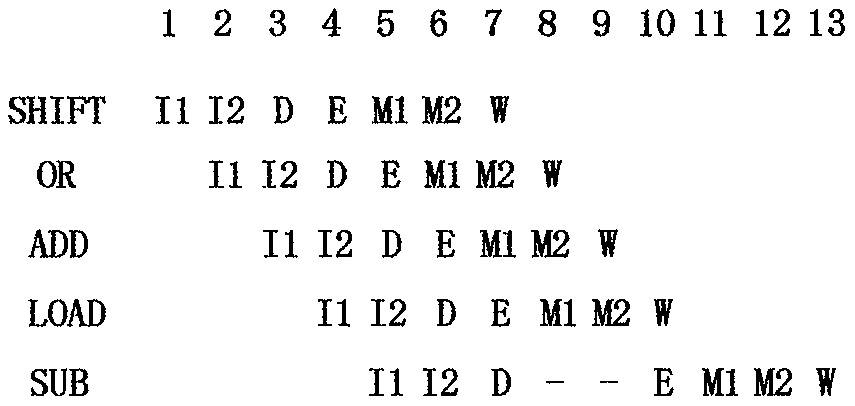 |  | 1 | 2 | 3 | 4 | 5 | 6 | 7 | 8 | 9 | 10 | 11 | 12 | 13 |
|---|---|---|---|---|---|---|---|---|---|---|---|---|---|
| SHIFT | I1 | I2 | D | E | M1 | M2 | W |  |  |  |  |  |  |
| OR |  | I1 | I2 | D | E | M1 | M2 | W |  |  |  |  |  |
| ADD |  |  | I1 | I2 | D | E | M1 | M2 | W |  |  |  |  |
| LOAD |  |  |  | I1 | I2 | D | E | M1 | M2 | W |  |  |  |
| SUB |  |  |  |  | I1 | I2 | D | - | - | E | M1 | M2 | W |